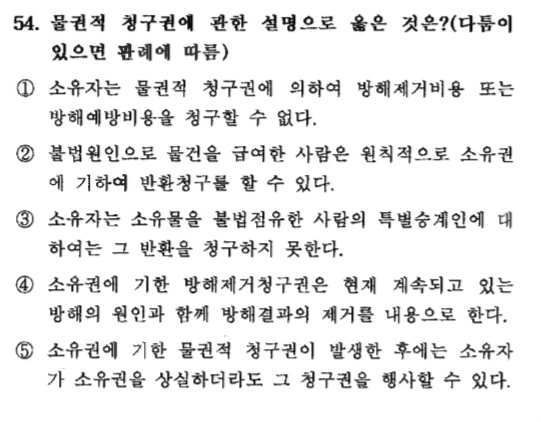 54. 물권적 청구권에 관한 설명으로 옳은 것은?(다툼이 있으면 판례에 따름)

① 소유자는 물권적 청구권에 의하여 방해제거비용 또는 방해예방비용을 청구할 수 없다.

② 불법원인으로 물건을 급여한 사람은 원칙적으로 소유권에 기하여 반환청구를 할 수 있다.

③ 소유자는 소유물을 불법점유한 사람의 특별승계인에 대하여는 그 반환을 청구하지 못한다.

④ 소유권에 기한 방해제거청구권은 현재 계속되고 있는 방해의 원인과 함께 방해결과의 제거를 내용으로 한다.

⑤ 소유권에 기한 물권적 청구권이 발생한 후에는 소유자가 소유권을 상실하더라도 그 청구권을 행사할 수 있다.